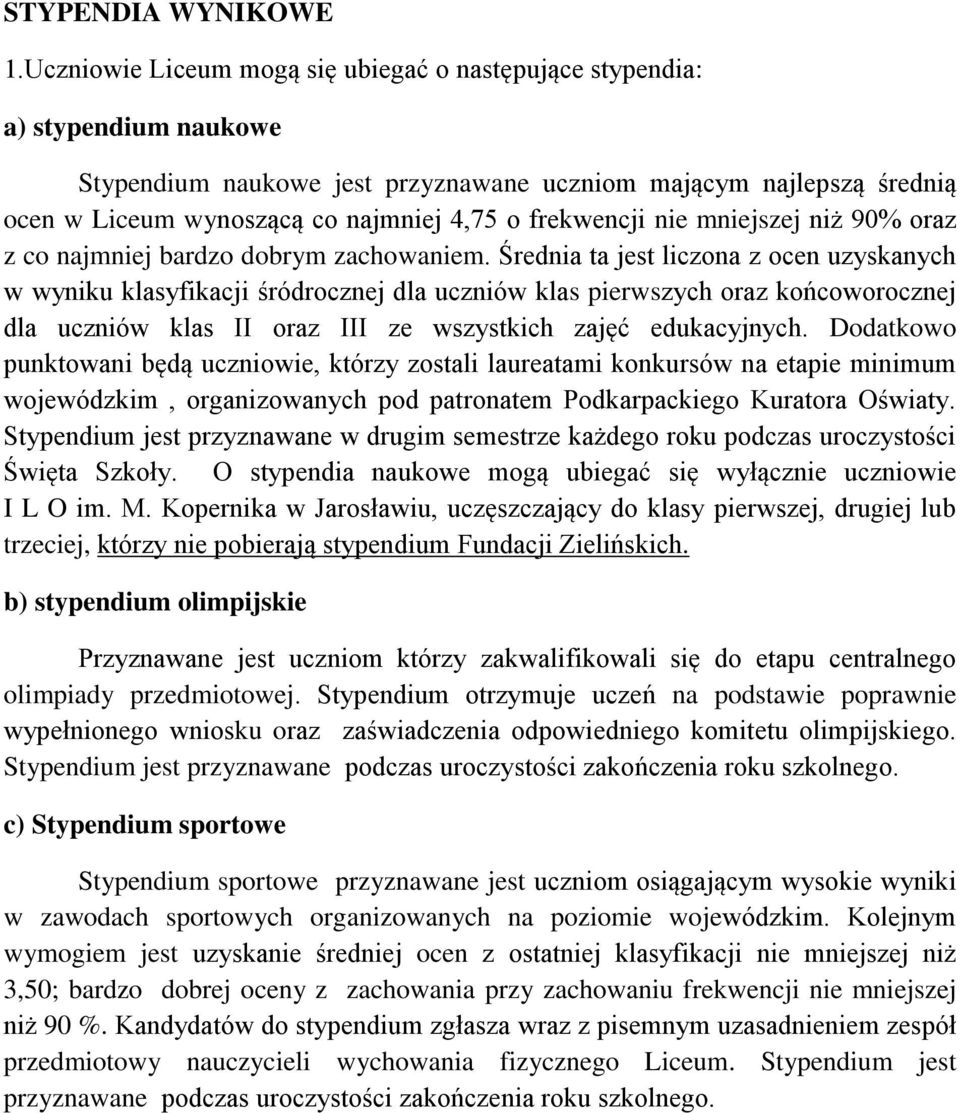 STYPENDIA WYNIKOWE

1.Uczniowie Liceum mogą się ubiegać o następujące stypendia:

a) stypendium naukowe

Stypendium naukowe jest przyznawane uczniom mającym najlepszą średnią ocen w Liceum wynoszącą co najmniej 4,75 o frekwencji nie mniejszej niż 90% oraz z co najmniej bardzo dobrym zachowaniem. Średnia ta jest liczona z ocen uzyskanych w wyniku klasyfikacji śródrocznej dla uczniów klas pierwszych oraz końcoworocznej dla uczniów klas II oraz III ze wszystkich zajęć edukacyjnych. Dodatkowo punktowani będą uczniowie, którzy zostali laureatami konkursów na etapie minimum wojewódzkim , organizowanych pod patronatem Podkarpackiego Kuratora Oświaty. Stypendium jest przyznawane w drugim semestrze każdego roku podczas uroczystości Święta Szkoły. O stypendia naukowe mogą ubiegać się wyłącznie uczniowie I L O im. M. Kopernika w Jarosławiu, uczęszczający do klasy pierwszej, drugiej lub trzeciej, którzy nie pobierają stypendium Fundacji Zielińskich.

b) stypendium olimpijskie

Przyznawane jest uczniom którzy zakwalifikowali się do etapu centralnego olimpiady przedmiotowej. Stypendium otrzymuje uczeń na podstawie poprawnie wypełnionego wniosku oraz zaświadczenia odpowiedniego komitetu olimpijskiego. Stypendium jest przyznawane podczas uroczystości zakończenia roku szkolnego.

c) Stypendium sportowe

Stypendium sportowe przyznawane jest uczniom osiągającym wysokie wyniki w zawodach sportowych organizowanych na poziomie wojewódzkim. Kolejnym wymogiem jest uzyskanie średniej ocen z ostatniej klasyfikacji nie mniejszej niż 3,50; bardzo dobrej oceny z zachowania przy zachowaniu frekwencji nie mniejszej niż 90 %. Kandydatów do stypendium zgłasza wraz z pisemnym uzasadnieniem zespół przedmiotowy nauczycieli wychowania fizycznego Liceum. Stypendium jest przyznawane podczas uroczystości zakończenia roku szkolnego.